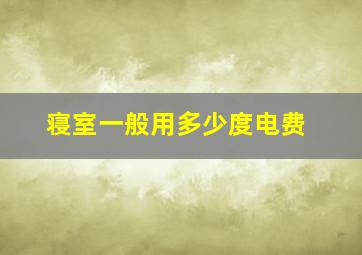 寝室一般用多少度电费